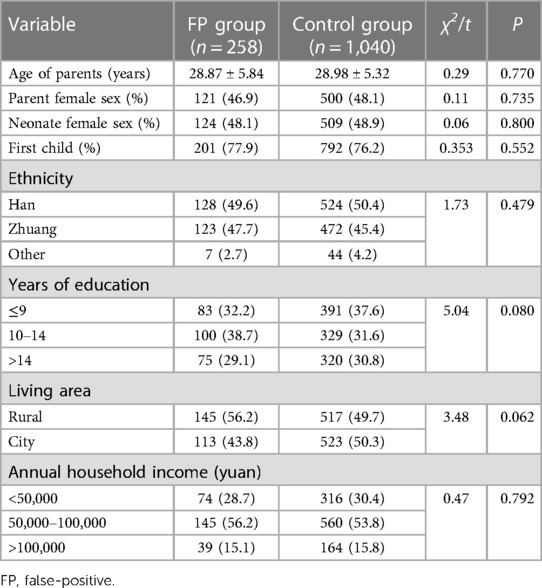 | Variable | FP group ($n = 258$) | Control group ($n = 1,040$) | $\chi^2/t$ | $P$ |
|---|---|---|---|---|
| Age of parents (years) | 28.87 ± 5.84 | 28.98 ± 5.32 | 0.29 | 0.770 |
| Parent female sex (%) | 121 (46.9) | 500 (48.1) | 0.11 | 0.735 |
| Neonate female sex (%) | 124 (48.1) | 509 (48.9) | 0.06 | 0.800 |
| First child (%) | 201 (77.9) | 792 (76.2) | 0.353 | 0.552 |
| Ethnicity | | | | |
| Han | 128 (49.6) | 524 (50.4) | 1.73 | 0.479 |
| Zhuang | 123 (47.7) | 472 (45.4) | | |
| Other | 7 (2.7) | 44 (4.2) | | |
| Years of education | | | | |
| ≤9 | 83 (32.2) | 391 (37.6) | 5.04 | 0.080 |
| 10–14 | 100 (38.7) | 329 (31.6) | | |
| >14 | 75 (29.1) | 320 (30.8) | | |
| Living area | | | | |
| Rural | 145 (56.2) | 517 (49.7) | 3.48 | 0.062 |
| City | 113 (43.8) | 523 (50.3) | | |
| Annual household income (yuan) | | | | |
| <50,000 | 74 (28.7) | 316 (30.4) | 0.47 | 0.792 |
| 50,000–100,000 | 145 (56.2) | 560 (53.8) | | |
| >100,000 | 39 (15.1) | 164 (15.8) | | |

FP, false-positive.